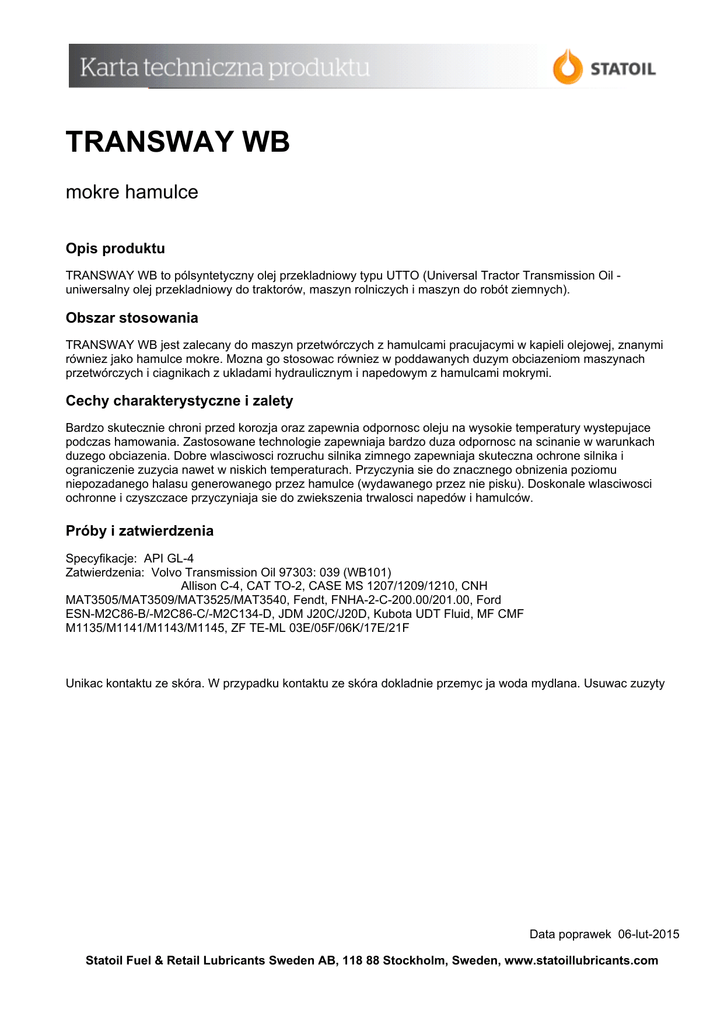 Karta techniczna produktu

STATOIL

TRANSWAY WB

mokre hamulce

Opis produktu

TRANSWAY WB to pólsyntetyczny olej przekladniowy typu UTTO (Universal Tractor Transmission Oil - uniwersalny olej przekladniowy do traktorów, maszyn rolniczych i maszyn do robót ziemnych).

Obszar stosowania

TRANSWAY WB jest zalecany do maszyn przetwórczych z hamulcami pracujacymi w kapieli olejowej, znanymi równiez jako hamulce mokre. Mozna go stosowac równiez w poddawanych duzym obciazeniom maszynach przetwórczych i ciagnikach z ukladami hydraulicznym i napedowym z hamulcami mokrymi.

Cechy charakterystyczne i zalety

Bardzo skutecznie chroni przed korozja oraz zapewnia odpornosc oleju na wysokie temperatury wystepujace podczas hamowania. Zastosowane technologie zapewniaja bardzo duza odpornosc na scinanie w warunkach duzego obciazenia. Dobre wlasciwosci rozruchu silnika zimnego zapewniaja skuteczna ochrone silnika i ograniczenie zuzycia nawet w niskich temperaturach. Przyczynia sie do znacznego obnizenia poziomu niepozadanego halasu generowanego przez hamulce (wydawanego przez nie pisku). Doskonale wlasciwosci ochronne i czyszczace przyczyniaja sie do zwiekszenia trwalosci napedów i hamulców.

Próby i zatwierdzenia

Specyfikacje: API GL-4
Zatwierdzenia: Volvo Transmission Oil 97303: 039 (WB101)
Allison C-4, CAT TO-2, CASE MS 1207/1209/1210, CNH MAT3505/MAT3509/MAT3525/MAT3540, Fendt, FNHA-2-C-200.00/201.00, Ford ESN-M2C86-B/-M2C86-C/-M2C134-D, JDM J20C/J20D, Kubota UDT Fluid, MF CMF M1135/M1141/M1143/M1145, ZF TE-ML 03E/05F/06K/17E/21F

Unikac kontaktu ze skóra. W przypadku kontaktu ze skóra dokladnie przemyc ja woda mydlana. Usuwac zuzyty

Data poprawek 06-lut-2015

Statoil Fuel & Retail Lubricants Sweden AB, 118 88 Stockholm, Sweden, www.statoillubricants.com